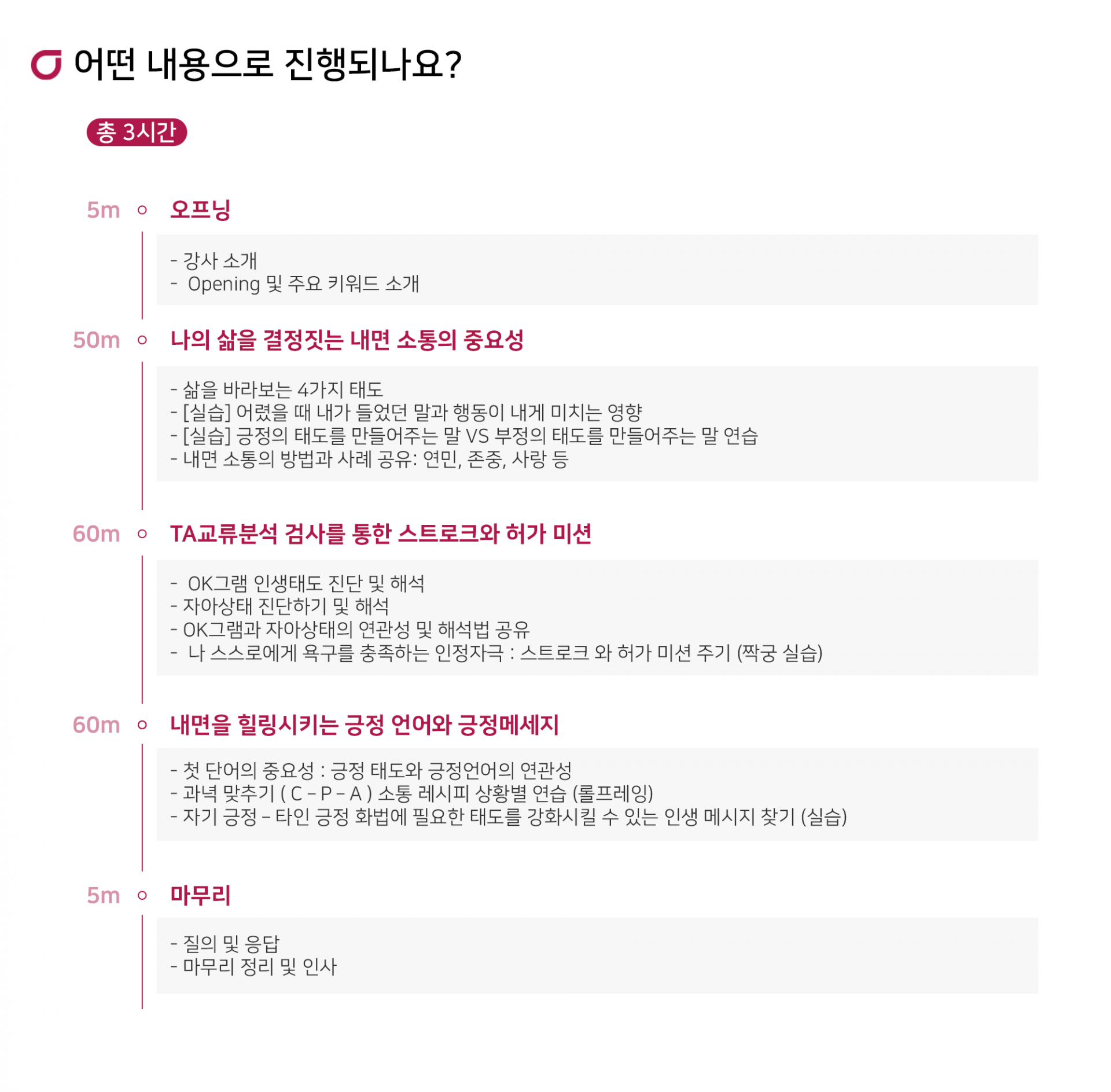 어떤 내용으로 진행되나요?

총 3시간

5m 오프닝

- 강사 소개
- Opening 및 주요 키워드 소개

50m 나의 삶을 결정짓는 내면 소통의 중요성

- 삶을 바라보는 4가지 태도
- [실습] 어렸을 때 내가 들었던 말과 행동이 내게 미치는 영향
- [실습] 긍정의 태도를 만들어주는 말 VS 부정의 태도를 만들어주는 말 연습
- 내면 소통의 방법과 사례 공유: 연민, 존중, 사랑 등

60m TA교류분석 검사를 통한 스트로크와 허가 미션

- OK그램 인생태도 진단 및 해석
- 자아상태 진단하기 및 해석
- OK그램과 자아상태의 연관성 및 해석법 공유
- 나 스스로에게 욕구를 충족하는 인정자극 : 스트로크 와 허가 미션 주기 (짝궁 실습)

60m 내면을 힐링시키는 긍정 언어와 긍정메세지

- 첫 단어의 중요성 : 긍정 태도와 긍정언어의 연관성
- 과녁 맞추기 ( C - P - A ) 소통 레시피 상황별 연습 (롤프레잉)
- 자기 긍정 - 타인 긍정 화법에 필요한 태도를 강화시킬 수 있는 인생 메시지 찾기 (실습)

5m 마무리

- 질의 및 응답
- 마무리 정리 및 인사